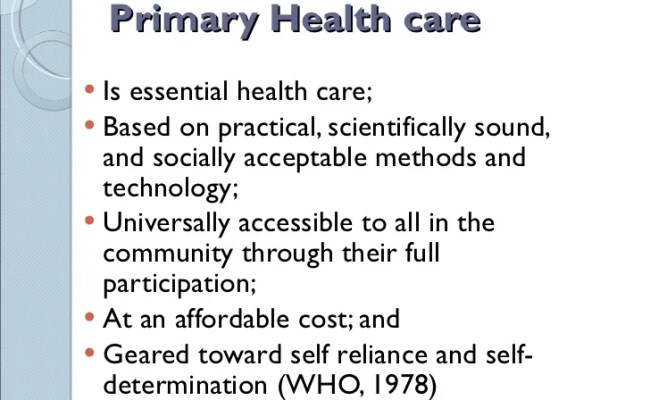 Primary Health care

• Is essential health care;
• Based on practical, scientifically sound, and socially acceptable methods and technology;
• Universally accessible to all in the community through their full participation;
• At an affordable cost; and
• Geared toward self reliance and self-determination (WHO, 1978)